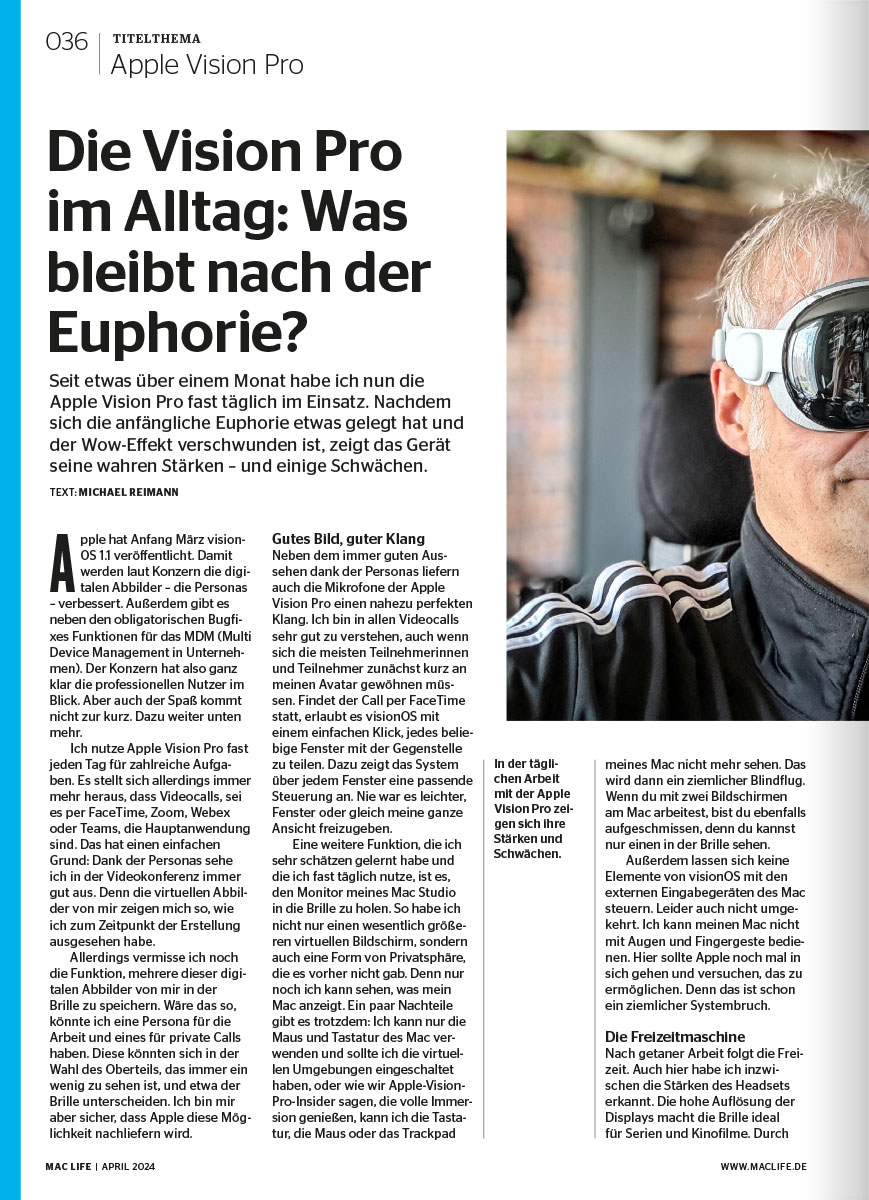 036 TITELTHEMA
Apple Vision Pro

Die Vision Pro im Alltag: Was bleibt nach der Euphorie?

Seit etwas über einem Monat habe ich nun die Apple Vision Pro fast täglich im Einsatz. Nachdem sich die anfängliche Euphorie etwas gelegt hat und der Wow-Effekt verschwunden ist, zeigt das Gerät seine wahren Stärken – und einige Schwächen.

TEXT: MICHAEL REIMANN

Apple hat Anfang März visionOS 1.1 veröffentlicht. Damit werden laut Konzern die digitalen Abbilder – die Personas – verbessert. Außerdem gibt es neben den obligatorischen Bugfixes Funktionen für das MDM (Multi Device Management in Unternehmen). Der Konzern hat also ganz klar die professionellen Nutzer im Blick. Aber auch der Spaß kommt nicht zur kurz. Dazu weiter unten mehr.

Ich nutze Apple Vision Pro fast jeden Tag für zahlreiche Aufgaben. Es stellt sich allerdings immer mehr heraus, dass Videocalls, sei es per FaceTime, Zoom, Webex oder Teams, die Hauptanwendung sind. Das hat einen einfachen Grund: Dank der Personas sehe ich in der Videokonferenz immer gut aus. Denn die virtuellen Abbilder von mir zeigen mich so, wie ich zum Zeitpunkt der Erstellung ausgesehen habe.

Allerdings vermisse ich noch die Funktion, mehrere dieser digitalen Abbilder von mir in der Brille zu speichern. Wäre das so, könnte ich eine Persona für die Arbeit und eines für private Calls haben. Diese könnten sich in der Wahl des Oberteils, das immer ein wenig zu sehen ist, und etwa der Brille unterscheiden. Ich bin mir aber sicher, dass Apple diese Möglichkeit nachliefern wird.

Gutes Bild, guter Klang
Neben dem immer guten Aussehen dank der Personas liefern auch die Mikrofone der Apple Vision Pro einen nahezu perfekten Klang. Ich bin in allen Videocalls sehr gut zu verstehen, auch wenn sich die meisten Teilnehmerinnen und Teilnehmer zunächst kurz an meinen Avatar gewöhnen müssen. Findet der Call per FaceTime statt, erlaubt es visionOS mit einem einfachen Klick, jedes beliebige Fenster mit der Gegenstelle zu teilen. Dazu zeigt das System über jedem Fenster eine passende Steuerung an. Nie war es leichter, Fenster oder gleich meine ganze Ansicht freizugeben.

Eine weitere Funktion, die ich sehr schätzen gelernt habe und die ich fast täglich nutze, ist es, den Monitor meines Mac Studio in die Brille zu holen. So habe ich nicht nur einen wesentlich größeren virtuellen Bildschirm, sondern auch eine Form von Privatsphäre, die es vorher nicht gab. Denn nur noch ich kann sehen, was mein Mac anzeigt. Ein paar Nachteile gibt es trotzdem: Ich kann nur die Maus und Tastatur des Mac verwenden und sollte ich die virtuellen Umgebungen eingeschaltet haben, oder wie wir Apple-Vision-Pro-Insider sagen, die volle Immersion genießen, kann ich die Tastatur, die Maus oder das Trackpad

In der täglichen Arbeit mit der Apple Vision Pro zeigen sich ihre Stärken und Schwächen.

meines Mac nicht mehr sehen. Das wird dann ein ziemlicher Blindflug. Wenn du mit zwei Bildschirmen am Mac arbeitest, bist du ebenfalls aufgeschmissen, denn du kannst nur einen in der Brille sehen.

Außerdem lassen sich keine Elemente von visionOS mit den externen Eingabegeräten des Mac steuern. Leider auch nicht umgekehrt. Ich kann meinen Mac nicht mit Augen und Fingergeste bedienen. Hier sollte Apple noch mal in sich gehen und versuchen, das zu ermöglichen. Denn das ist schon ein ziemlicher Systembruch.

Die Freizeitmaschine
Nach getaner Arbeit folgt die Freizeit. Auch hier habe ich inzwischen die Stärken des Headsets erkannt. Die hohe Auflösung der Displays macht die Brille ideal für Serien und Kinofilme. Durch

MAC LIFE | APRIL 2024
WWW.MACLIFE.DE